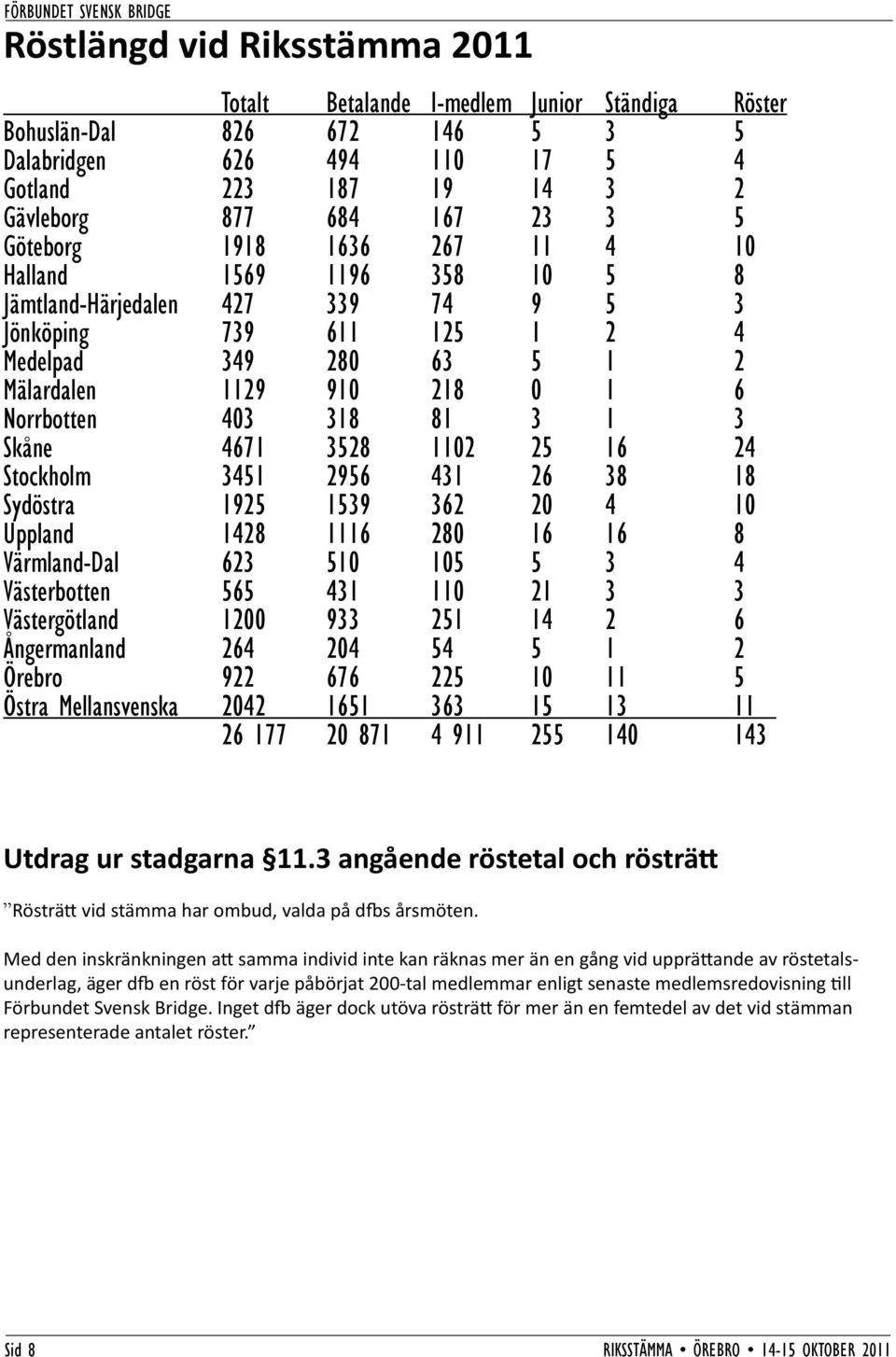 FÖRBUNDET SVENSK BRIDGE

Röstlängd vid Riksstämma 2011

| | Totalt | Betalande | I-medlem | Junior | Ständiga | Röster |
|---|---|---|---|---|---|---|
| Bohuslän-Dal | 826 | 672 | 146 | 5 | 3 | 5 |
| Dalabridgen | 626 | 494 | 110 | 17 | 5 | 4 |
| Gotland | 223 | 187 | 19 | 14 | 3 | 2 |
| Gävleborg | 877 | 684 | 167 | 23 | 3 | 5 |
| Göteborg | 1918 | 1636 | 267 | 11 | 4 | 10 |
| Halland | 1569 | 1196 | 358 | 10 | 5 | 8 |
| Jämtland-Härjedalen | 427 | 339 | 74 | 9 | 5 | 3 |
| Jönköping | 739 | 611 | 125 | 1 | 2 | 4 |
| Medelpad | 349 | 280 | 63 | 5 | 1 | 2 |
| Mälardalen | 1129 | 910 | 218 | 0 | 1 | 6 |
| Norrbotten | 403 | 318 | 81 | 3 | 1 | 3 |
| Skåne | 4671 | 3528 | 1102 | 25 | 16 | 24 |
| Stockholm | 3451 | 2956 | 431 | 26 | 38 | 18 |
| Sydöstra | 1925 | 1539 | 362 | 20 | 4 | 10 |
| Uppland | 1428 | 1116 | 280 | 16 | 16 | 8 |
| Värmland-Dal | 623 | 510 | 105 | 5 | 3 | 4 |
| Västerbotten | 565 | 431 | 110 | 21 | 3 | 3 |
| Västergötland | 1200 | 933 | 251 | 14 | 2 | 6 |
| Ångermanland | 264 | 204 | 54 | 5 | 1 | 2 |
| Örebro | 922 | 676 | 225 | 10 | 11 | 5 |
| Östra Mellansvenska | 2042 | 1651 | 363 | 15 | 13 | 11 |
| | 26 177 | 20 871 | 4 911 | 255 | 140 | 143 |

Utdrag ur stadgarna §11.3 angående röstetal och rösträtt

”Rösträtt vid stämma har ombud, valda på dfbs årsmöten.

Med den inskränkningen att samma individ inte kan räknas mer än en gång vid upprättande av röstetalsunderlag, äger dfb en röst för varje påbörjat 200-tal medlemmar enligt senaste medlemsredovisning till Förbundet Svensk Bridge. Inget dfb äger dock utöva rösträtt för mer än en femtedel av det vid stämman representerade antalet röster.”

Sid 8

RIKSSTÄMMA • ÖREBRO • 14-15 OKTOBER 2011